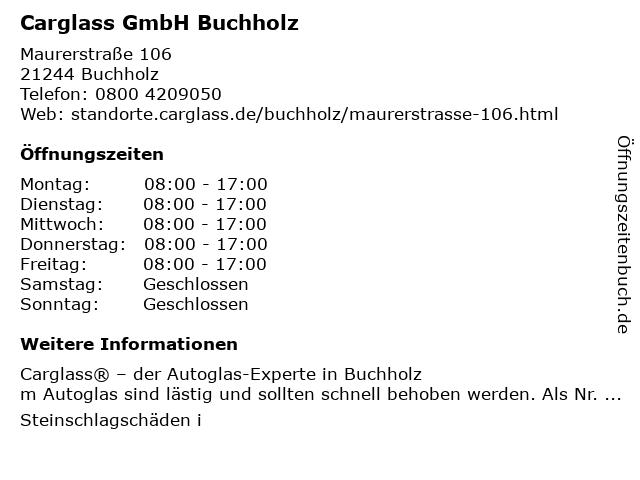 Carglass GmbH Buchholz

Maurerstraße 106
21244 Buchholz
Telefon: 0800 4209050
Web: standorte.carglass.de/buchholz/maurerstrasse-106.html

Öffnungszeiten

Montag: 08:00 - 17:00
Dienstag: 08:00 - 17:00
Mittwoch: 08:00 - 17:00
Donnerstag: 08:00 - 17:00
Freitag: 08:00 - 17:00
Samstag: Geschlossen
Sonntag: Geschlossen

Weitere Informationen

Carglass® – der Autoglas-Experte in Buchholz
m Autoglas sind lästig und sollten schnell behoben werden. Als Nr. ...

Steinschlagschäden i

Öffnungszeitenbuch.de